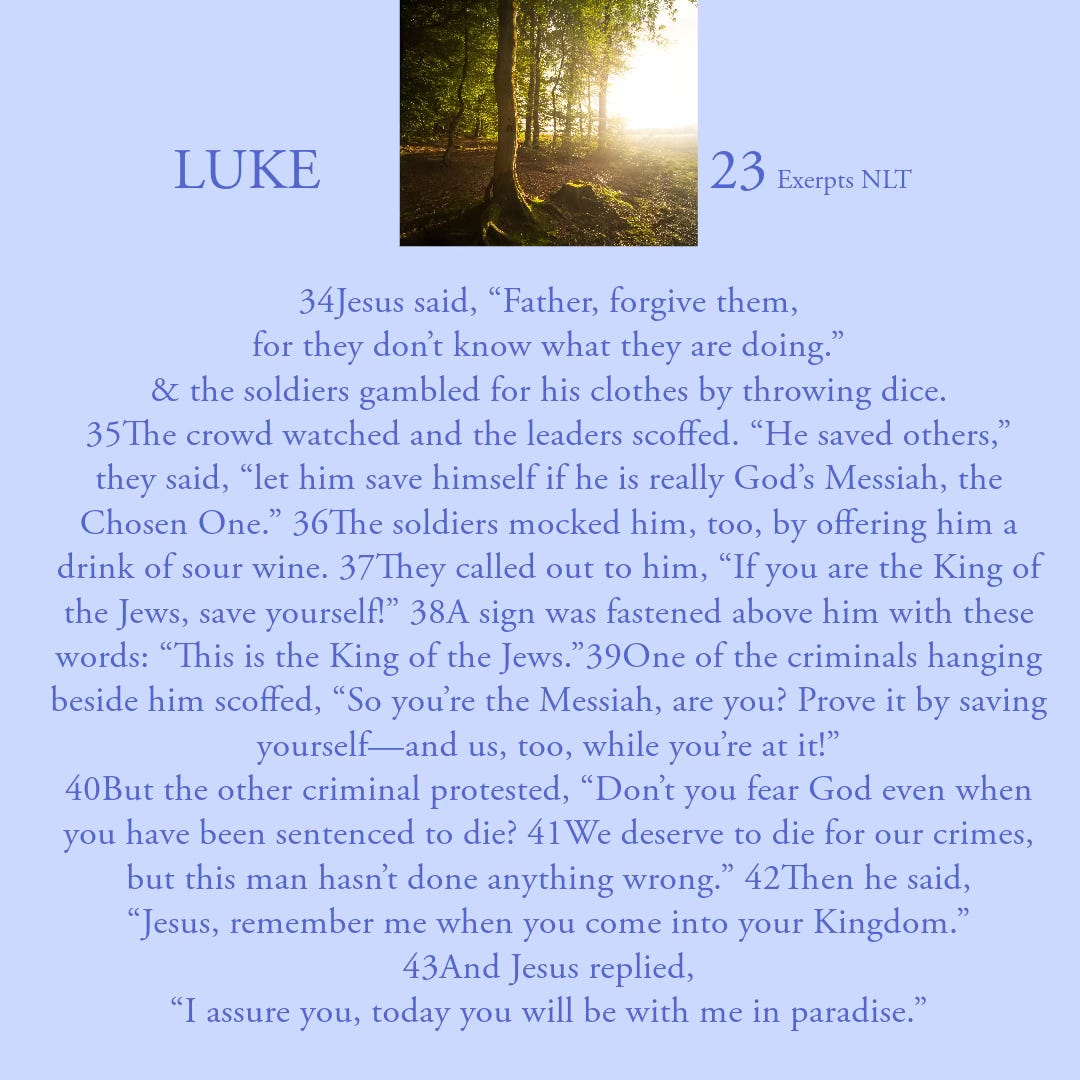 LUKE 23 Exerpts NLT

34Jesus said, “Father, forgive them, for they don’t know what they are doing.” & the soldiers gambled for his clothes by throwing dice. 35The crowd watched and the leaders scoffed. “He saved others,” they said, “let him save himself if he is really God’s Messiah, the Chosen One.” 36The soldiers mocked him, too, by offering him a drink of sour wine. 37They called out to him, “If you are the King of the Jews, save yourself!” 38A sign was fastened above him with these words: “This is the King of the Jews.”39One of the criminals hanging beside him scoffed, “So you’re the Messiah, are you? Prove it by saving yourself—and us, too, while you’re at it!”
40But the other criminal protested, “Don’t you fear God even when you have been sentenced to die? 41We deserve to die for our crimes, but this man hasn’t done anything wrong.” 42Then he said, “Jesus, remember me when you come into your Kingdom.”
43And Jesus replied,
“I assure you, today you will be with me in paradise.”